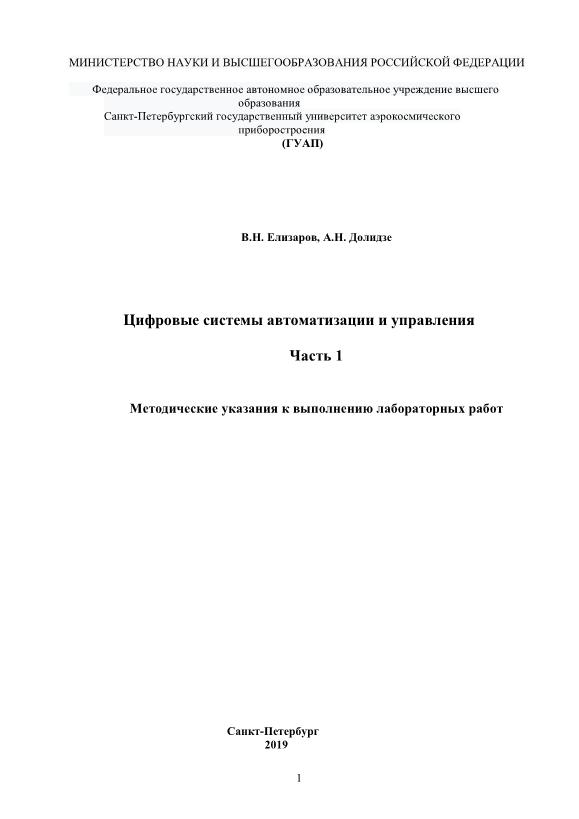 МИНИСТЕРСТВО НАУКИ И ВЫСШЕГООБРАЗОВАНИЯ РОССИЙСКОЙ ФЕДЕРАЦИИ

Федеральное государственное автономное образовательное учреждение высшего образования
Санкт-Петербургский государственный университет аэрокосмического приборостроения
(ГУАП)

В.Н. Елизаров, А.Н. Долидзе

Цифровые системы автоматизации и управления

Часть 1

Методические указания к выполнению лабораторных работ

Санкт-Петербург
2019

1